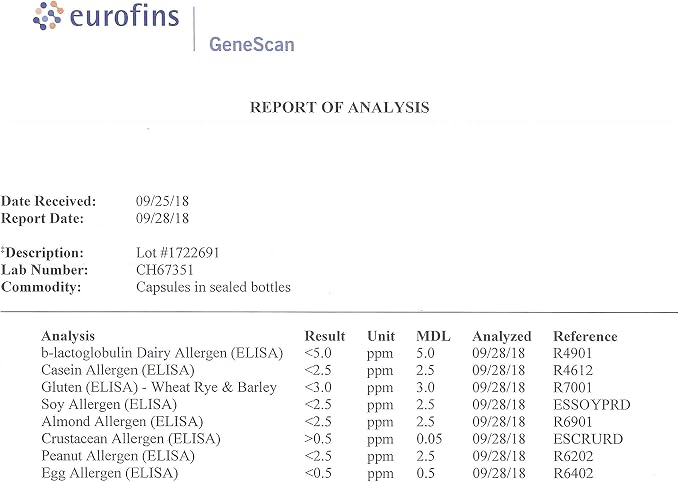 eurofins

GeneScan

REPORT OF ANALYSIS

Date Received: 09/25/18
Report Date: 09/28/18

‡Description: Lot #1722691
Lab Number: CH67351
Commodity: Capsules in sealed bottles

| Analysis | Result | Unit | MDL | Analyzed | Reference |
|---|---|---|---|---|---|
| b-lactoglobulin Dairy Allergen (ELISA) | <5.0 | ppm | 5.0 | 09/28/18 | R4901 |
| Casein Allergen (ELISA) | <2.5 | ppm | 2.5 | 09/28/18 | R4612 |
| Gluten (ELISA) - Wheat Rye & Barley | <3.0 | ppm | 3.0 | 09/28/18 | R7001 |
| Soy Allergen (ELISA) | <2.5 | ppm | 2.5 | 09/28/18 | ESSOYPRD |
| Almond Allergen (ELISA) | <2.5 | ppm | 2.5 | 09/28/18 | R6901 |
| Crustacean Allergen (ELISA) | >0.5 | ppm | 0.05 | 09/28/18 | ESCRURD |
| Peanut Allergen (ELISA) | <2.5 | ppm | 2.5 | 09/28/18 | R6202 |
| Egg Allergen (ELISA) | <0.5 | ppm | 0.5 | 09/28/18 | R6402 |